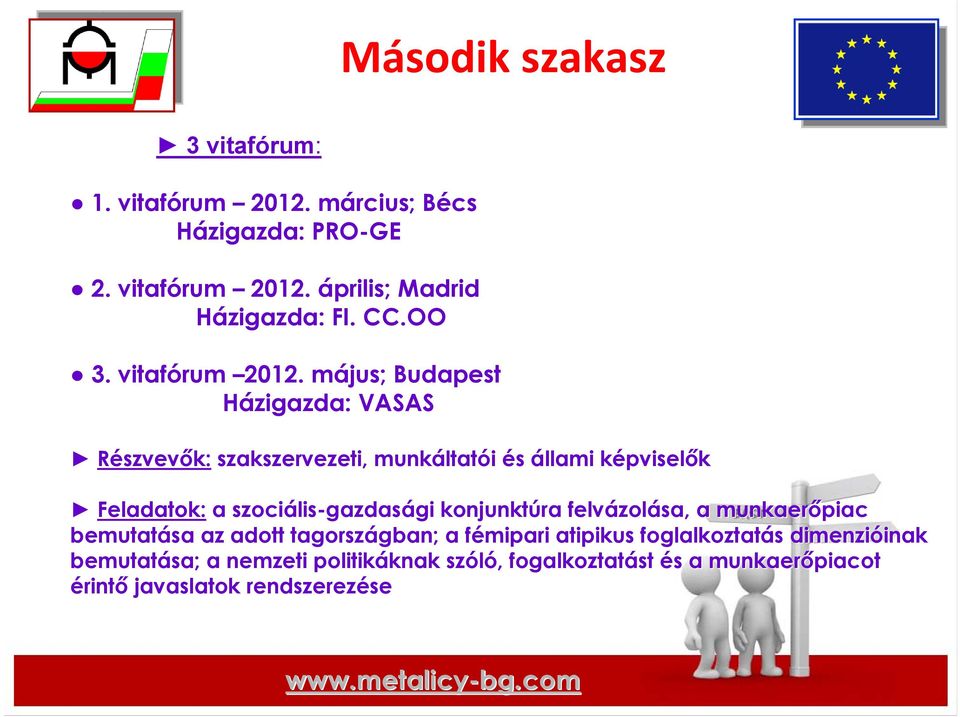 Második szakasz

► 3 vitafórum:

● 1. vitafórum – 2012. március; Bécs
Házigazda: PRO-GE

● 2. vitafórum – 2012. április; Madrid
Házigazda: FI. CC.OO

● 3. vitafórum –2012. május; Budapest
Házigazda: VASAS

► Részvevők: szakszervezeti, munkáltatói és állami képviselők

► Feladatok: a szociális-gazdasági konjunktúra felvázolása, a munkaerőpiac bemutatása az adott tagországban; a fémipari atipikus foglalkoztatás dimenzióinak bemutatása; a nemzeti politikáknak szóló, fogalkoztatást és a munkaerőpiacot érintő javaslatok rendszerezése

www.metalicy-bg.com